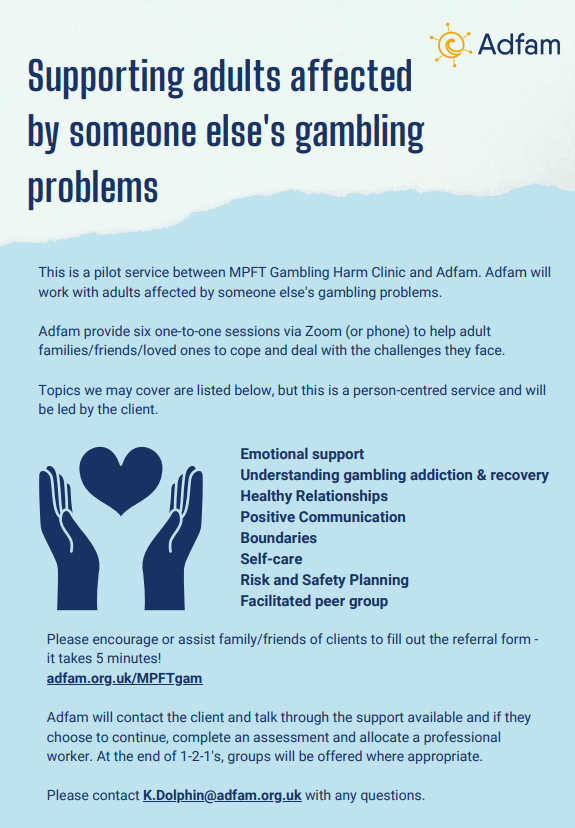 Adfam

Supporting adults affected by someone else's gambling problems

This is a pilot service between MPFT Gambling Harm Clinic and Adfam. Adfam will work with adults affected by someone else's gambling problems.

Adfam provide six one-to-one sessions via Zoom (or phone) to help adult families/friends/loved ones to cope and deal with the challenges they face.

Topics we may cover are listed below, but this is a person-centred service and will be led by the client.

Emotional support
Understanding gambling addiction & recovery
Healthy Relationships
Positive Communication
Boundaries
Self-care
Risk and Safety Planning
Facilitated peer group

Please encourage or assist family/friends of clients to fill out the referral form - it takes 5 minutes!
adfam.org.uk/MPFTgam

Adfam will contact the client and talk through the support available and if they choose to continue, complete an assessment and allocate a professional worker. At the end of 1-2-1's, groups will be offered where appropriate.

Please contact K.Dolphin@adfam.org.uk with any questions.